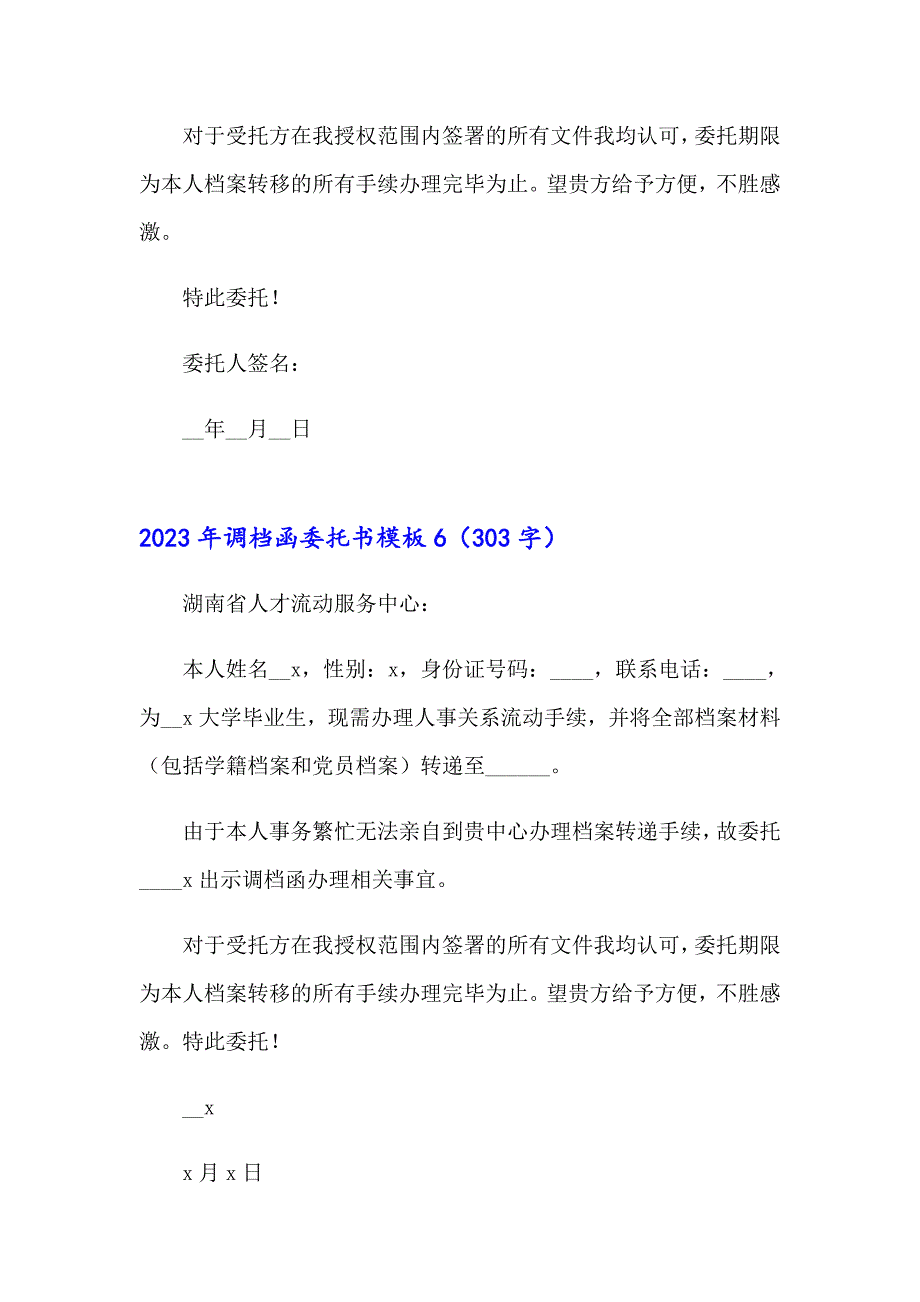 对于受托方在我授权范围内签署的所有文件我均认可，委托期限为本人档案转移的所有手续办理完毕为止。望贵方给予方便，不胜感激。

特此委托！

委托人签名：

__年__月__日

2023年调档函委托书模板6（303字）

湖南省人才流动服务中心：

本人姓名__x，性别：x，身份证号码：____，联系电话：____，为__x大学毕业生，现需办理人事关系流动手续，并将全部档案材料（包括学籍档案和党员档案）转递至______。

由于本人事务繁忙无法亲自到贵中心办理档案转递手续，故委托____x出示调档函办理相关事宜。

对于受托方在我授权范围内签署的所有文件我均认可，委托期限为本人档案转移的所有手续办理完毕为止。望贵方给予方便，不胜感激。特此委托！

__x

x月x日